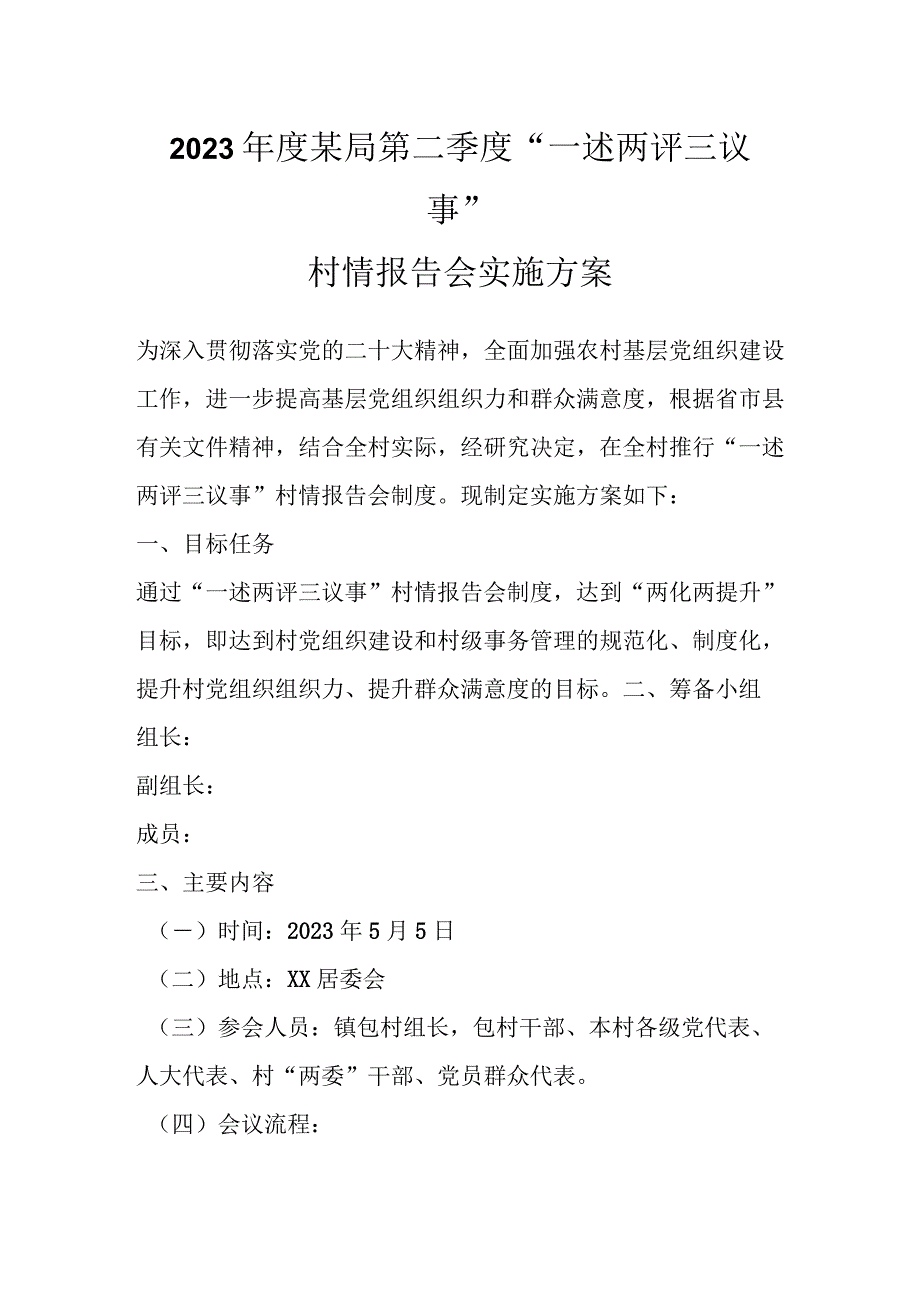 2023年度某局第二季度“一述两评三议事”

村情报告会实施方案

为深入贯彻落实党的二十大精神，全面加强农村基层党组织建设工作，进一步提高基层党组织组织力和群众满意度，根据省市县有关文件精神，结合全村实际，经研究决定，在全村推行“一述两评三议事”村情报告会制度。现制定实施方案如下：

一、目标任务

通过“一述两评三议事”村情报告会制度，达到“两化两提升”目标，即达到村党组织建设和村级事务管理的规范化、制度化，提升村党组织组织力、提升群众满意度的目标。二、筹备小组

组长：

副组长：

成员：

三、主要内容

（一）时间：2023年5月5日

（二）地点：XX居委会

（三）参会人员：镇包村组长，包村干部、本村各级党代表、人大代表、村“两委”干部、党员群众代表。

（四）会议流程：